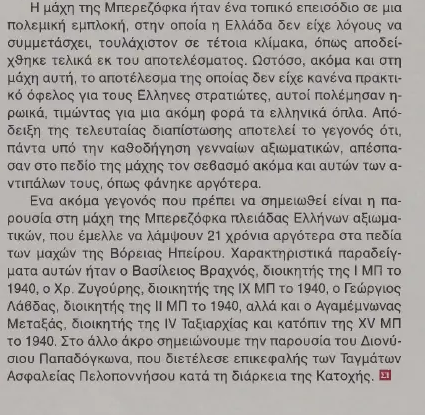 Η μάχη της Μπερεζόφκα ήταν ένα τοπικό επεισόδιο σε μια πολεμική εμπλοκή, στην οποία η Ελλάδα δεν είχε λόγους να συμμετάσχει, τουλάχιστον σε τέτοια κλίμακα, όπως αποδείχθηκε τελικά εκ του αποτελέσματος. Ωστόσο, ακόμα και στη μάχη αυτή, το αποτέλεσμα της οποίας δεν είχε κανένα πρακτικό όφελος για τους Ελληνες στρατιώτες, αυτοί πολέμησαν ηρωικά, τιμώντας για μια ακόμη φορά τα ελληνικά όπλα. Απόδειξη της τελευταίας διαπίστωσης αποτελεί το γεγονός ότι, πάντα υπό την καθοδήγηση γενναίων αξιωματικών, απέσπασαν στο πεδίο της μάχης τον σεβασμό ακόμα και αυτών των αντιπάλων τους, όπως φάνηκε αργότερα.

Ενα ακόμα γεγονός που πρέπει να σημειωθεί είναι η παρουσία στη μάχη της Μπερεζόφκα πλειάδας Ελλήνων αξιωματικών, που έμελλε να λάμψουν 21 χρόνια αργότερα στα πεδία των μαχών της Βόρειας Ηπείρου. Χαρακτηριστικά παραδείγματα αυτών ήταν ο Βασίλειος Βραχνός, διοικητής της Ι ΜΠ το 1940, ο Χρ. Ζυγούρης, διοικητής της ΙΧ ΜΠ το 1940, ο Γεώργιος Λάβδας, διοικητής της ΙΙ ΜΠ το 1940, αλλά και ο Αγαμέμνωνας Μεταξάς, διοικητής της IV Ταξιαρχίας και κατόπιν της XV ΜΠ το 1940. Στο άλλο άκρο σημειώνουμε την παρουσία του Διονύσιου Παπαδόγκωνα, που διετέλεσε επικεφαλής των Ταγμάτων Ασφαλείας Πελοποννήσου κατά τη διάρκεια της Κατοχής. ΣΙ